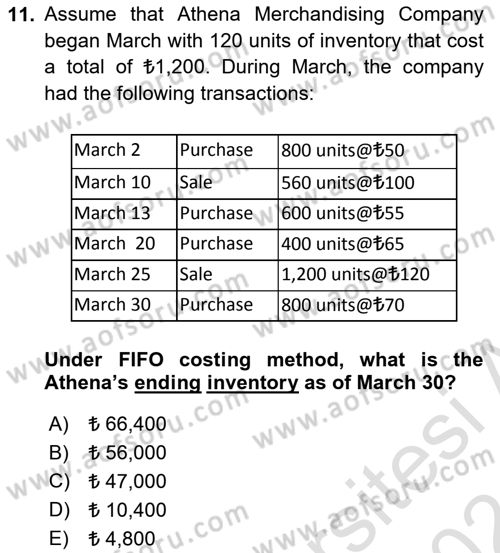 11. Assume that Athena Merchandising Company began March with 120 units of inventory that cost a total of ₺1,200. During March, the company had the following transactions:

| March 2 | Purchase | 800 units@₺50 |
|---|---|---|
| March 10 | Sale | 560 units@₺100 |
| March 13 | Purchase | 600 units@₺55 |
| March 20 | Purchase | 400 units@₺65 |
| March 25 | Sale | 1,200 units@₺120 |
| March 30 | Purchase | 800 units@₺70 |

Under FIFO costing method, what is the Athena's ending inventory as of March 30?

A) ₺ 66,400
B) ₺ 56,000
C) ₺ 47,000
D) ₺ 10,400
E) ₺ 4,800

www.aofsoru.com